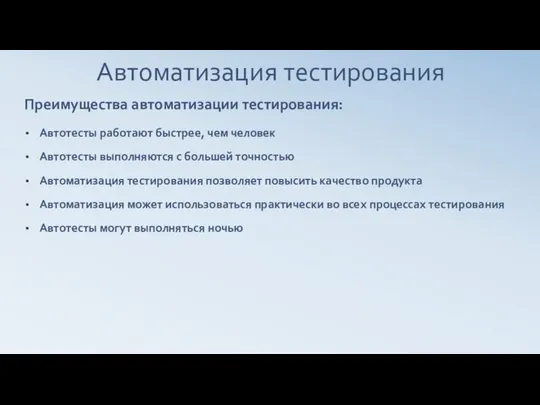 Автоматизация тестирования

Преимущества автоматизации тестирования:

• Автотесты работают быстрее, чем человек
• Автотесты выполняются с большей точностью
• Автоматизация тестирования позволяет повысить качество продукта
• Автоматизация может использоваться практически во всех процессах тестирования
• Автотесты могут выполняться ночью